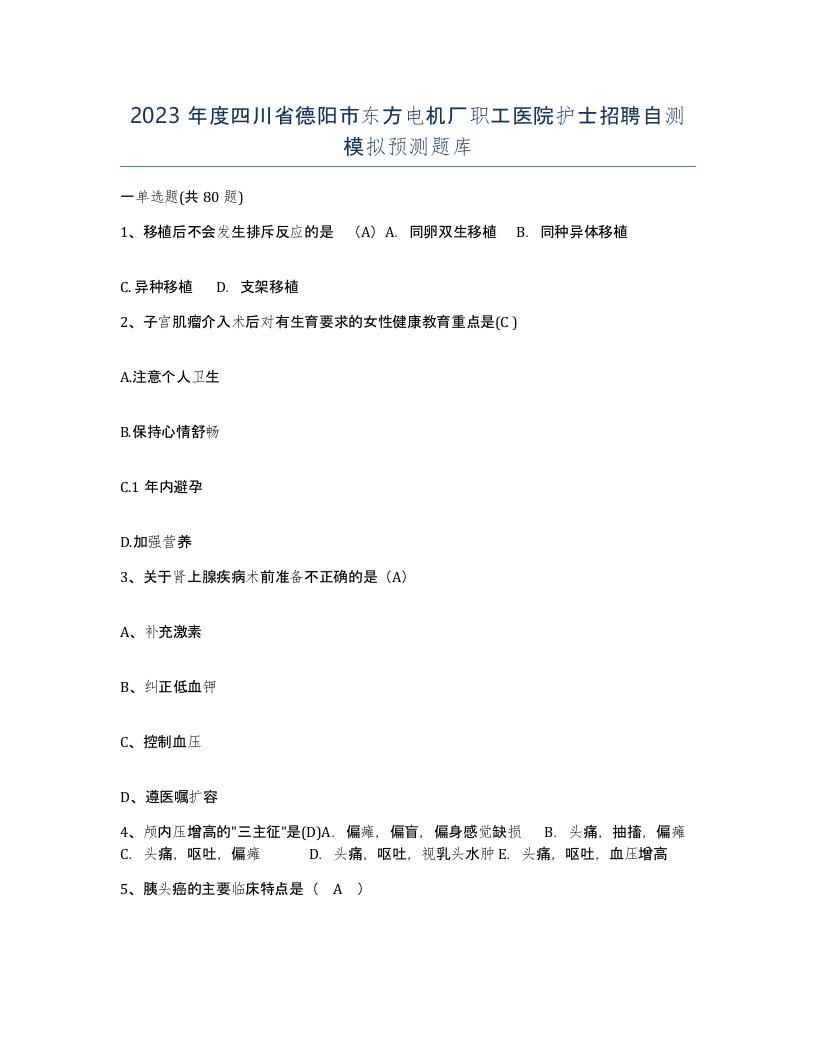 2023 年度四川省德阳市东方电机厂职工医院护士招聘自测模拟预测题库

一单选题(共 80 题)

1、移植后不会发生排斥反应的是 （A）A. 同卵双生移植 B. 同种异体移植

C. 异种移植 D. 支架移植

2、子宫肌瘤介入术后对有生育要求的女性健康教育重点是(C )

A.注意个人卫生

B.保持心情舒畅

C.1 年内避孕

D.加强营养

3、关于肾上腺疾病术前准备不正确的是（A）

A、补充激素

B、纠正低血钾

C、控制血压

D、遵医嘱扩容

4、颅内压增高的"三主征"是(D)A. 偏瘫，偏盲，偏身感觉缺损 B. 头痛，抽搐，偏瘫 C. 头痛，呕吐，偏瘫 D. 头痛，呕吐，视乳头水肿 E. 头痛，呕吐，血压增高

5、胰头癌的主要临床特点是（ A ）